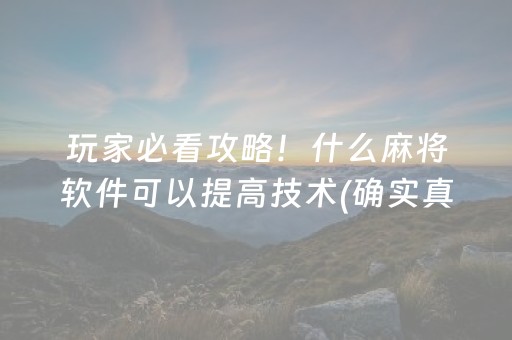 玩家必看攻略！什么麻将软件可以提高技术(确实真